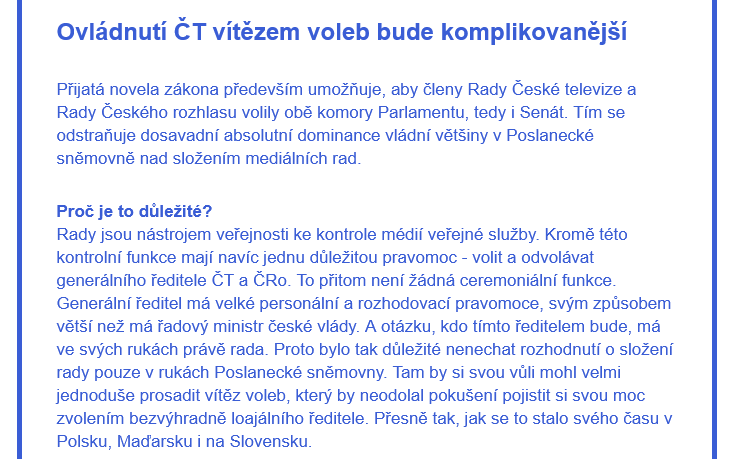 Ovládnutí ČT vítězem voleb bude komplikovanější

Přijatá novela zákona především umožňuje, aby členy Rady České televize a Rady Českého rozhlasu volily obě komory Parlamentu, tedy i Senát. Tím se odstraňuje dosavadní absolutní dominance vládní většiny v Poslanecké sněmovně nad složením mediálních rad.

Proč je to důležité?
Rady jsou nástrojem veřejnosti ke kontrole médií veřejné služby. Kromě této kontrolní funkce mají navíc jednu důležitou pravomoc - volit a odvolávat generálního ředitele ČT a ČRo. To přitom není žádná ceremoniální funkce. Generální ředitel má velké personální a rozhodovací pravomoce, svým způsobem větší než má řadový ministr české vlády. A otázku, kdo tímto ředitelem bude, má ve svých rukách právě rada. Proto bylo tak důležité nenechat rozhodnutí o složení rady pouze v rukách Poslanecké sněmovny. Tam by si svou vůli mohl velmi jednoduše prosadit vítěz voleb, který by neodolal pokušení pojistit si svou moc zvolením bezvýhradně loajálního ředitele. Přesně tak, jak se to stalo svého času v Polsku, Maďarsku i na Slovensku.